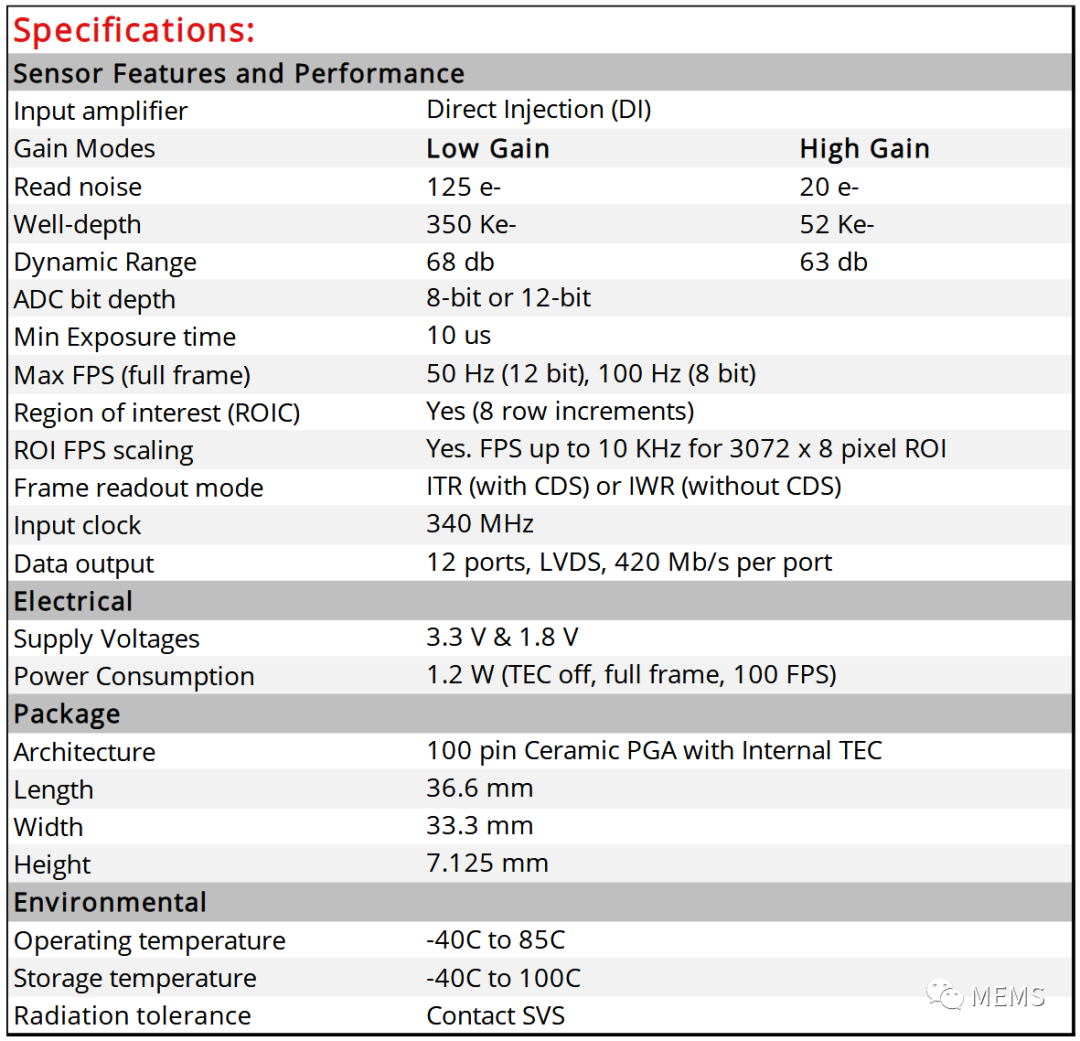 Specifications:

| Sensor Features and Performance | | |
|---|---|---|
| Input amplifier | Direct Injection (DI) | |
| Gain Modes | Low Gain | High Gain |
| Read noise | 125 e- | 20 e- |
| Well-depth | 350 Ke- | 52 Ke- |
| Dynamic Range | 68 db | 63 db |
| ADC bit depth | 8-bit or 12-bit | |
| Min Exposure time | 10 us | |
| Max FPS (full frame) | 50 Hz (12 bit), 100 Hz (8 bit) | |
| Region of interest (ROIC) | Yes (8 row increments) | |
| ROI FPS scaling | Yes. FPS up to 10 KHz for 3072 x 8 pixel ROI | |
| Frame readout mode | ITR (with CDS) or IWR (without CDS) | |
| Input clock | 340 MHz | |
| Data output | 12 ports, LVDS, 420 Mb/s per port | |
| Electrical | | |
| Supply Voltages | 3.3 V & 1.8 V | |
| Power Consumption | 1.2 W (TEC off, full frame, 100 FPS) | |
| Package | | |
| Architecture | 100 pin Ceramic PGA with Internal TEC | |
| Length | 36.6 mm | |
| Width | 33.3 mm | |
| Height | 7.125 mm | |
| Environmental | | |
| Operating temperature | -40C to 85C | |
| Storage temperature | -40C to 100C | |
| Radiation tolerance | Contact SVS | |

MEMS